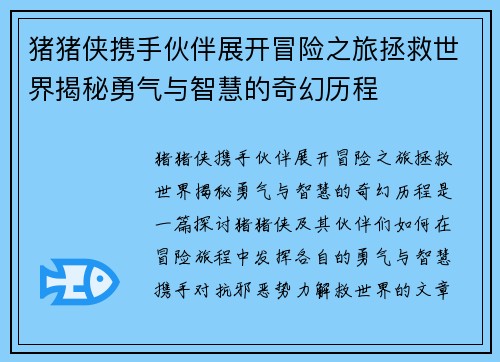 猪猪侠携手伙伴展开冒险之旅拯救世界揭秘勇气与智慧的奇幻历程

猪猪侠携手伙伴展开冒险之旅拯救世界揭秘勇气与智慧的奇幻历程是一篇探讨猪猪侠及其伙伴们如何在冒险旅程中发挥各自的勇气与智慧携手对抗邪恶势力解救世界的文章